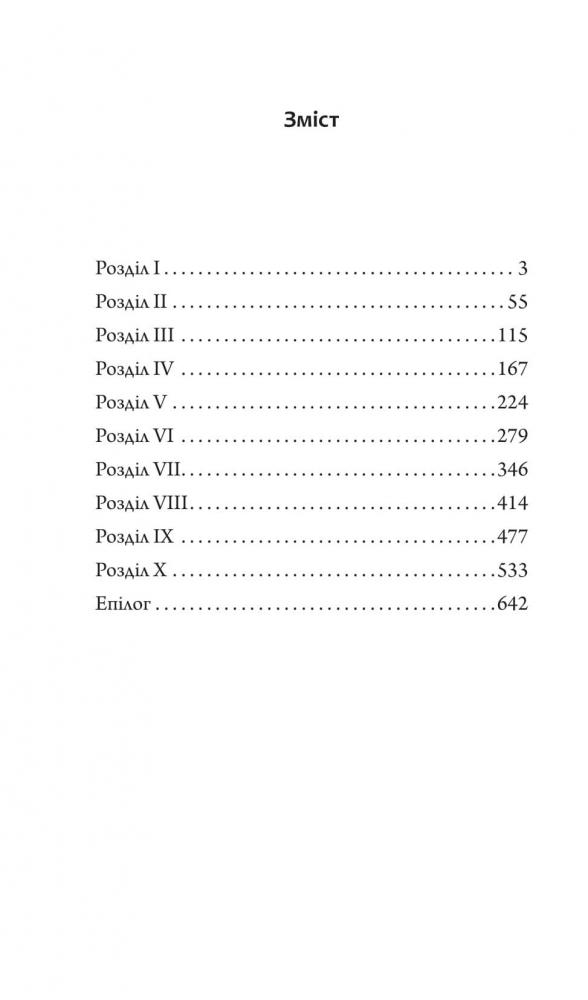 Зміст

Розділ I 3
Розділ II 55
Розділ III 115
Розділ IV 167
Розділ V 224
Розділ VI 279
Розділ VII 346
Розділ VIII 414
Розділ IX 477
Розділ X 533
Епілог 642